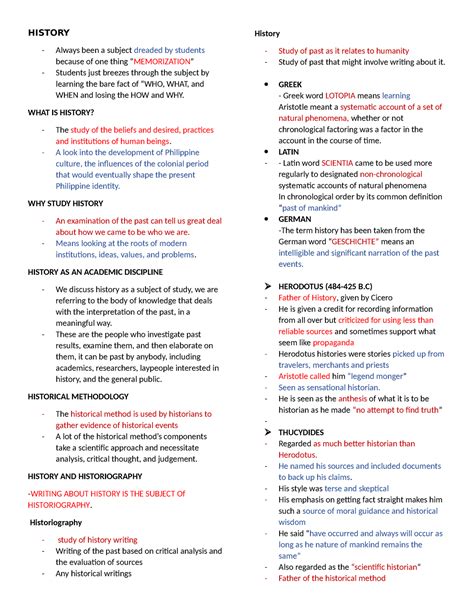 HISTORY

- Always been a subject dreaded by students because of one thing "MEMORIZATION"
- Students just breezes through the subject by learning the bare fact of "WHO, WHAT, and WHEN and losing the HOW and WHY.

WHAT IS HISTORY?

- The study of the beliefs and desired, practices and institutions of human beings.
- A look into the development of Philippine culture, the influences of the colonial period that would eventually shape the present Philippine identity.

WHY STUDY HISTORY

- An examination of the past can tell us great deal about how we came to be who we are.
- Means looking at the roots of modern institutions, ideas, values, and problems.

HISTORY AS AN ACADEMIC DISCIPLINE

- We discuss history as a subject of study, we are referring to the body of knowledge that deals with the interpretation of the past, in a meaningful way.
- These are the people who investigate past results, examine them, and then elaborate on them, it can be past by anybody, including academics, researchers, laypeople interested in history, and the general public.

HISTORICAL METHODOLOGY

- The historical method is used by historians to gather evidence of historical events
- A lot of the historical method's components take a scientific approach and necessitate analysis, critical thought, and judgement.

HISTORY AND HISTORIOGRAPHY

-WRITING ABOUT HISTORY IS THE SUBJECT Of HISTORIOGRAPHY.

Historiography

- study of history writing
- Writing of the past based on critical analysis and the evaluation of sources
- Any historical writings

History

- Study of past as it relates to humanity
- Study of past that might involve writing about it.

• GREEK
- Greek word LOTOPIA means learning
Aristotle meant a systematic account of a set of natural phenomena, whether or not chronological factoring was a factor in the account in the course of time.
• LATIN
- Latin word SCIENTIA came to be used more regularly to designated non-chronological systematic accounts of natural phenomena
In chronological order by its common definition "past of mankind"
• GERMAN
-The term history has been taken from the German word "GESCHICHTE" means an intelligible and significant narration of the past events.

➤ HERODOTUS (484-425 B.C)
- Father of History, given by Cicero
- He is given a credit for recording information from all over but criticized for using less than reliable sources and sometimes support what seem like propaganda
- Herodotus histories were stories picked up from travelers, merchants and priests
- Aristotle called him "legend monger"
- Seen as sensational historian.
- He is seen as the anthesis of what it is to be historian as he made "no attempt to find truth"
-
➤ THUCYDIDES
- Regarded as much better historian than Herodotus.
- He named his sources and included documents to back up his claims.
- His style was terse and skeptical
- His emphasis on getting fact straight makes him such a source of moral guidance and historical wisdom
- He said "have occurred and always will occur as long as he nature of mankind remains the same"
- Also regarded as the "scientific historian"
- Father of the historical method